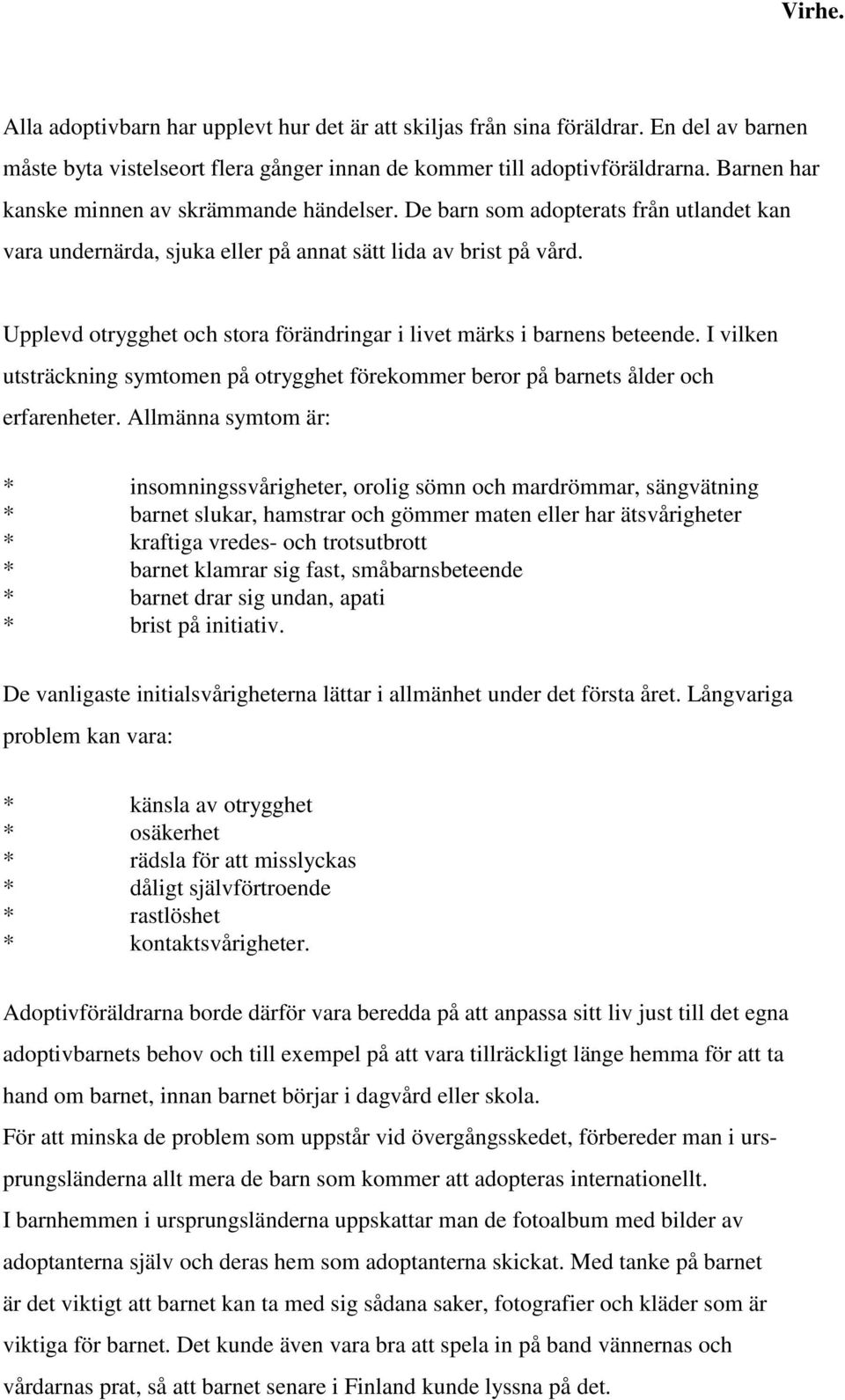 Virhe.

Alla adoptivbarn har upplevt hur det är att skiljas från sina föräldrar. En del av barnen måste byta vistelseort flera gånger innan de kommer till adoptivföräldrarna. Barnen har kanske minnen av skrämmande händelser. De barn som adopterats från utlandet kan vara undernärda, sjuka eller på annat sätt lida av brist på vård.

Upplevd otrygghet och stora förändringar i livet märks i barnens beteende. I vilken utsträckning symtomen på otrygghet förekommer beror på barnets ålder och erfarenheter. Allmänna symtom är:

* insomningssvårigheter, orolig sömn och mardrömmar, sängvätning
* barnet slukar, hamstrar och gömmer maten eller har ätsvårigheter
* kraftiga vredes- och trotsutbrott
* barnet klamrar sig fast, småbarnsbeteende
* barnet drar sig undan, apati
* brist på initiativ.

De vanligaste initialsvårigheterna lättar i allmänhet under det första året. Långvariga problem kan vara:

* känsla av otrygghet
* osäkerhet
* rädsla för att misslyckas
* dåligt självförtroende
* rastlöshet
* kontaktsvårigheter.

Adoptivföräldrarna borde därför vara beredda på att anpassa sitt liv just till det egna adoptivbarnets behov och till exempel på att vara tillräckligt länge hemma för att ta hand om barnet, innan barnet börjar i dagvård eller skola.
För att minska de problem som uppstår vid övergångsskedet, förbereder man i ursprungsländerna allt mera de barn som kommer att adopteras internationellt.
I barnhemmen i ursprungsländerna uppskattar man de fotoalbum med bilder av adoptanterna själv och deras hem som adoptanterna skickat. Med tanke på barnet är det viktigt att barnet kan ta med sig sådana saker, fotografier och kläder som är viktiga för barnet. Det kunde även vara bra att spela in på band vännernas och vårdarnas prat, så att barnet senare i Finland kunde lyssna på det.